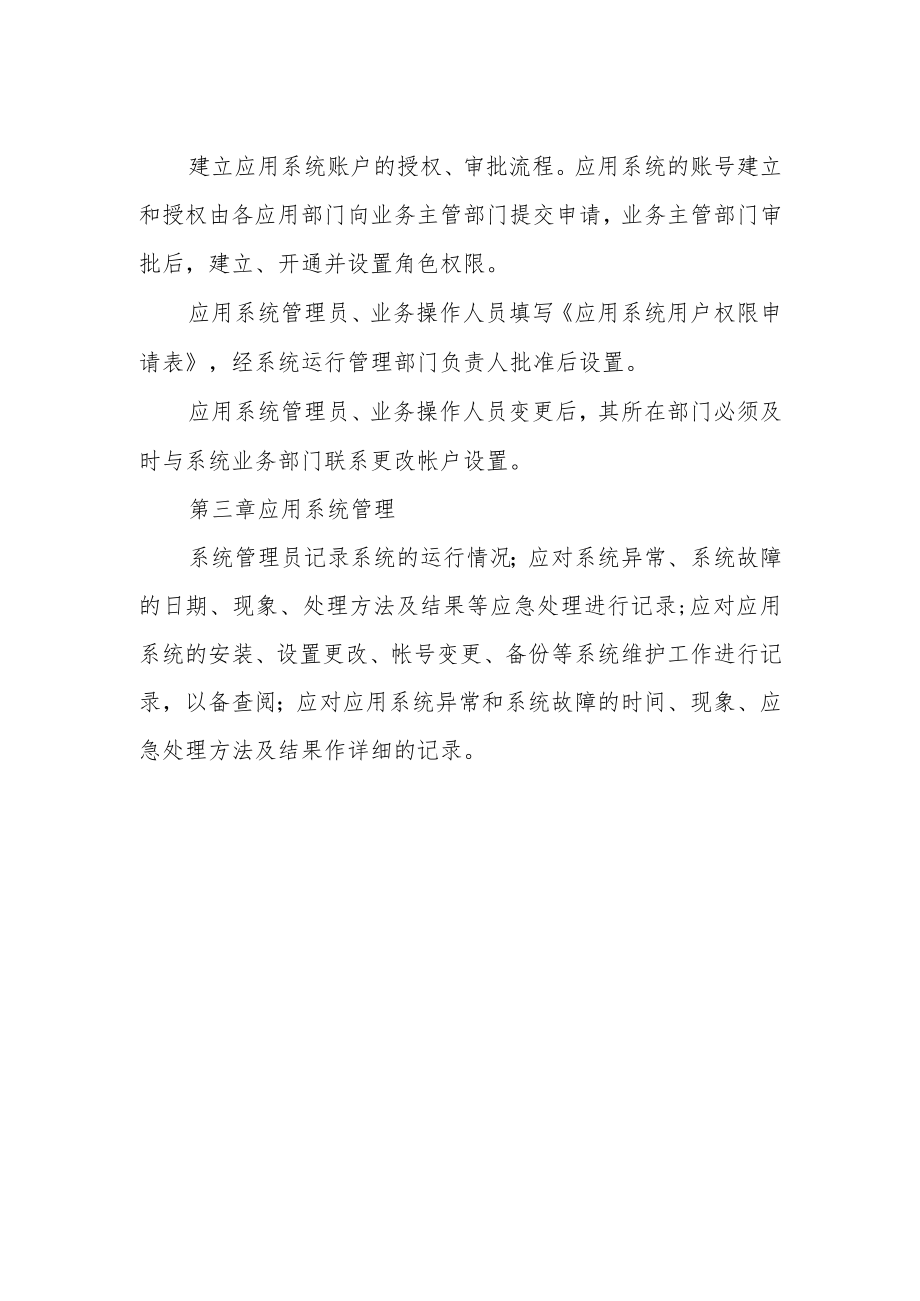 建立应用系统账户的授权、审批流程。应用系统的账号建立和授权由各应用部门向业务主管部门提交申请，业务主管部门审批后，建立、开通并设置角色权限。

应用系统管理员、业务操作人员填写《应用系统用户权限申请表》，经系统运行管理部门负责人批准后设置。

应用系统管理员、业务操作人员变更后，其所在部门必须及时与系统业务部门联系更改帐户设置。

第三章应用系统管理

系统管理员记录系统的运行情况；应对系统异常、系统故障的日期、现象、处理方法及结果等应急处理进行记录；应对应用系统的安装、设置更改、帐号变更、备份等系统维护工作进行记录，以备查阅；应对应用系统异常和系统故障的时间、现象、应急处理方法及结果作详细的记录。